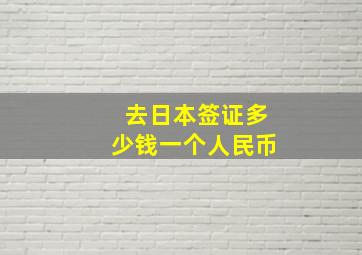 去日本签证多少钱一个人民币